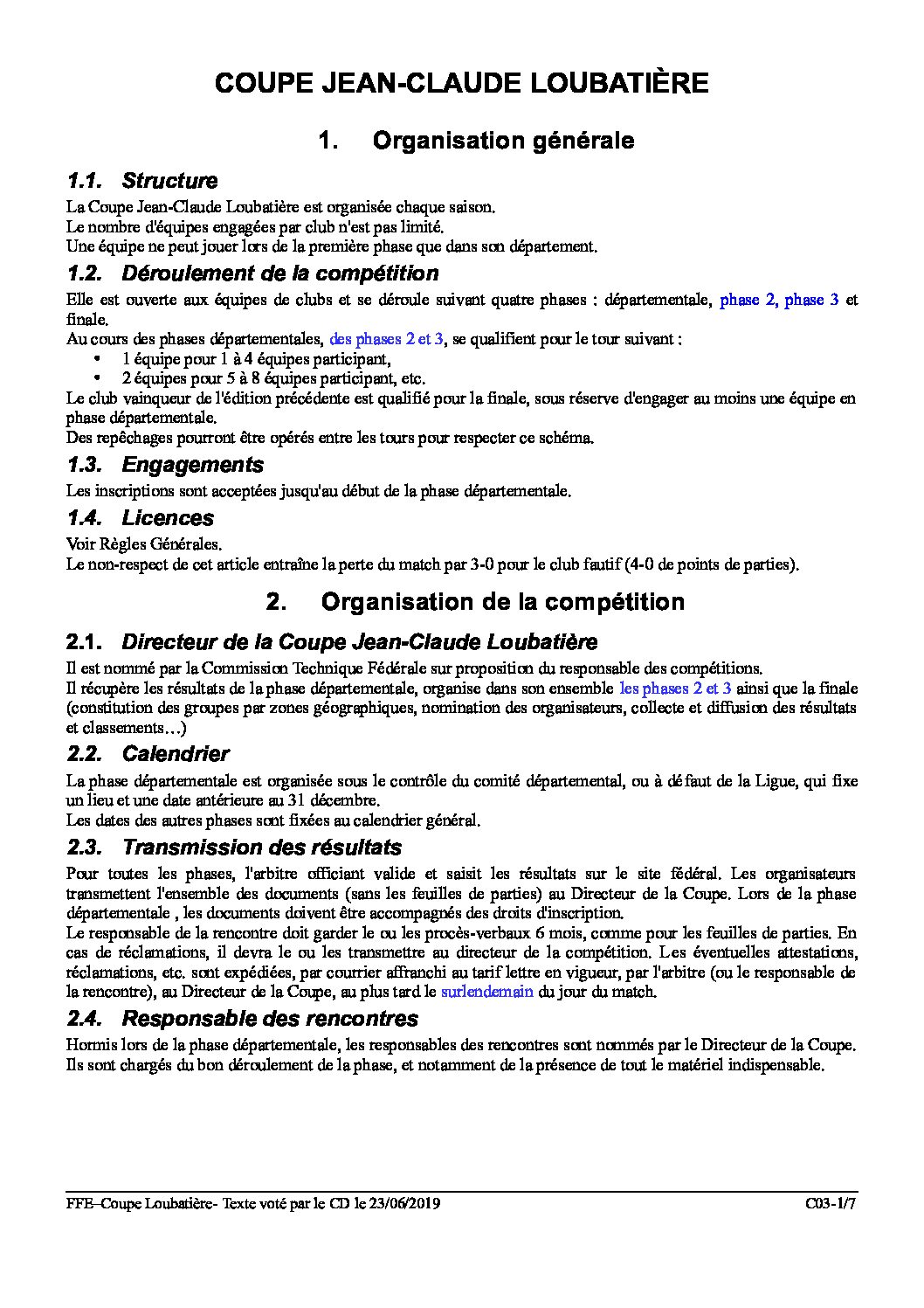 COUPE JEAN-CLAUDE LOUBATIÈRE

1. Organisation générale

1.1. Structure

La Coupe Jean-Claude Loubatière est organisée chaque saison.
Le nombre d'équipes engagées par club n'est pas limité.
Une équipe ne peut jouer lors de la première phase que dans son département.

1.2. Déroulement de la compétition

Elle est ouverte aux équipes de clubs et se déroule suivant quatre phases : départementale, phase 2, phase 3 et finale.
Au cours des phases départementales, des phases 2 et 3, se qualifient pour le tour suivant :
• 1 équipe pour 1 à 4 équipes participant,
• 2 équipes pour 5 à 8 équipes participant, etc.
Le club vainqueur de l'édition précédente est qualifié pour la finale, sous réserve d'engager au moins une équipe en phase départementale.
Des repêchages pourront être opérés entre les tours pour respecter ce schéma.

1.3. Engagements

Les inscriptions sont acceptées jusqu'au début de la phase départementale.

1.4. Licences

Voir Règles Générales.
Le non-respect de cet article entraîne la perte du match par 3-0 pour le club fautif (4-0 de points de parties).

2. Organisation de la compétition

2.1. Directeur de la Coupe Jean-Claude Loubatière

Il est nommé par la Commission Technique Fédérale sur proposition du responsable des compétitions.
Il récupère les résultats de la phase départementale, organise dans son ensemble les phases 2 et 3 ainsi que la finale (constitution des groupes par zones géographiques, nomination des organisateurs, collecte et diffusion des résultats et classements…)

2.2. Calendrier

La phase départementale est organisée sous le contrôle du comité départemental, ou à défaut de la Ligue, qui fixe un lieu et une date antérieure au 31 décembre.
Les dates des autres phases sont fixées au calendrier général.

2.3. Transmission des résultats

Pour toutes les phases, l'arbitre officiant valide et saisit les résultats sur le site fédéral. Les organisateurs transmettent l'ensemble des documents (sans les feuilles de parties) au Directeur de la Coupe. Lors de la phase départementale , les documents doivent être accompagnés des droits d'inscription.
Le responsable de la rencontre doit garder le ou les procès-verbaux 6 mois, comme pour les feuilles de parties. En cas de réclamations, il devra le ou les transmettre au directeur de la compétition. Les éventuelles attestations, réclamations, etc. sont expédiées, par courrier affranchi au tarif lettre en vigueur, par l'arbitre (ou le responsable de la rencontre), au Directeur de la Coupe, au plus tard le surlendemain du jour du match.

2.4. Responsable des rencontres

Hormis lors de la phase départementale, les responsables des rencontres sont nommés par le Directeur de la Coupe.
Ils sont chargés du bon déroulement de la phase, et notamment de la présence de tout le matériel indispensable.

FFE–Coupe Loubatière- Texte voté par le CD le 23/06/2019 C03-1/7